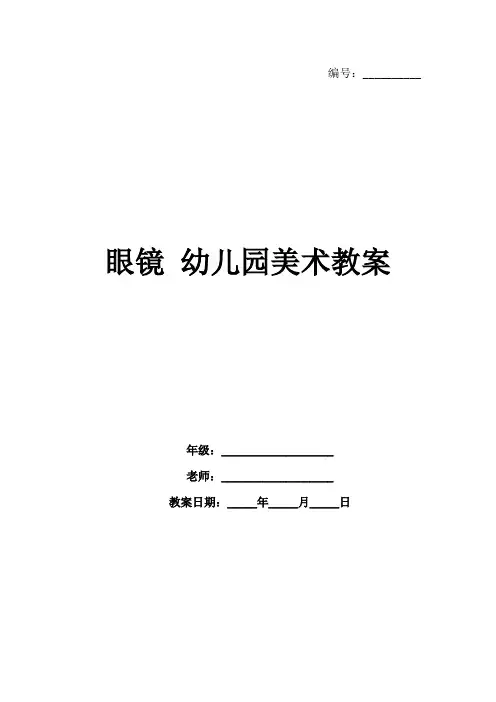 编号：____

眼镜 幼儿园美术教案

年级：____

老师：____

教案日期：____年____月____日